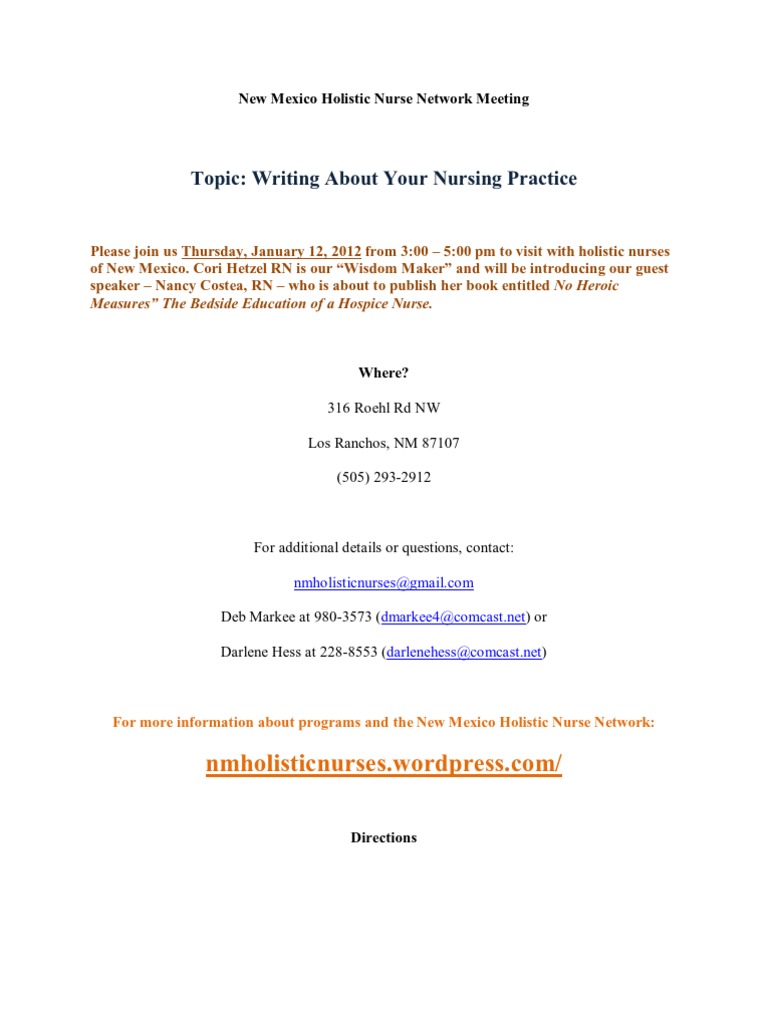 New Mexico Holistic Nurse Network Meeting

Topic: Writing About Your Nursing Practice

Please join us Thursday, January 12, 2012 from 3:00 – 5:00 pm to visit with holistic nurses of New Mexico. Cori Hetzel RN is our "Wisdom Maker" and will be introducing our guest speaker – Nancy Costea, RN – who is about to publish her book entitled No Heroic Measures" The Bedside Education of a Hospice Nurse.

Where?

316 Roehl Rd NW

Los Ranchos, NM 87107

(505) 293-2912

For additional details or questions, contact:

nmholisticnurses@gmail.com

Deb Markee at 980-3573 (dmarkee4@comcast.net) or

Darlene Hess at 228-8553 (darlenehess@comcast.net)

For more information about programs and the New Mexico Holistic Nurse Network:

nmholisticnurses.wordpress.com/

Directions